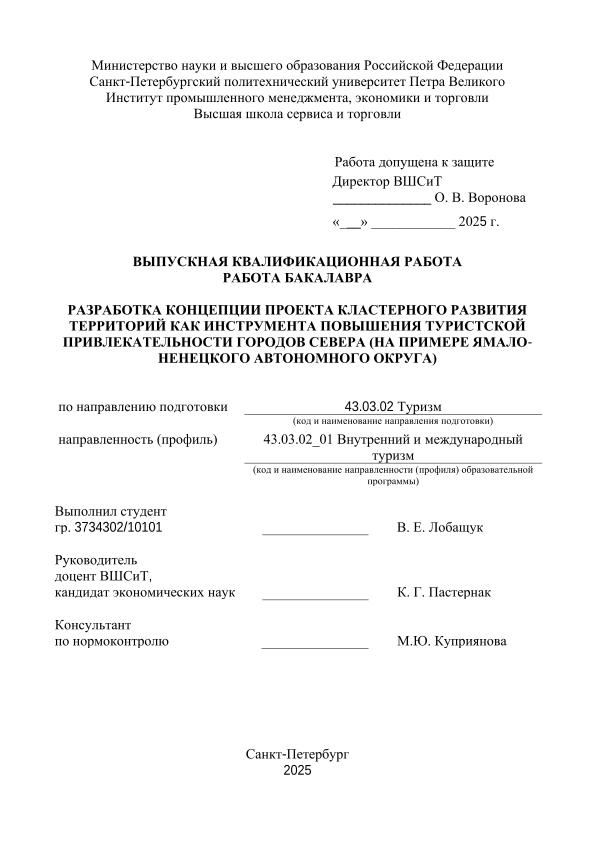 Министерство науки и высшего образования Российской Федерации
Санкт-Петербургский политехнический университет Петра Великого
Институт промышленного менеджмента, экономики и торговли
Высшая школа сервиса и торговли

Работа допущена к защите
Директор ВШСиТ
______________ О. В. Воронова
«___» ____________ 2025 г.

ВЫПУСКНАЯ КВАЛИФИКАЦИОННАЯ РАБОТА
РАБОТА БАКАЛАВРА

РАЗРАБОТКА КОНЦЕПЦИИ ПРОЕКТА КЛАСТЕРНОГО РАЗВИТИЯ ТЕРРИТОРИЙ КАК ИНСТРУМЕНТА ПОВЫШЕНИЯ ТУРИСТСКОЙ ПРИВЛЕКАТЕЛЬНОСТИ ГОРОДОВ СЕВЕРА (НА ПРИМЕРЕ ЯМАЛО-НЕНЕЦКОГО АВТОНОМНОГО ОКРУГА)

по направлению подготовки 43.03.02 Туризм
(код и наименование направления подготовки)

направленность (профиль) 43.03.02_01 Внутренний и международный туризм
(код и наименование направленности (профиля) образовательной программы)

Выполнил студент
гр. 3734302/10101 _______________ В. Е. Лобащук

Руководитель
доцент ВШСиТ,
кандидат экономических наук _______________ К. Г. Пастернак

Консультант
по нормоконтролю _______________ М.Ю. Куприянова

Санкт-Петербург
2025